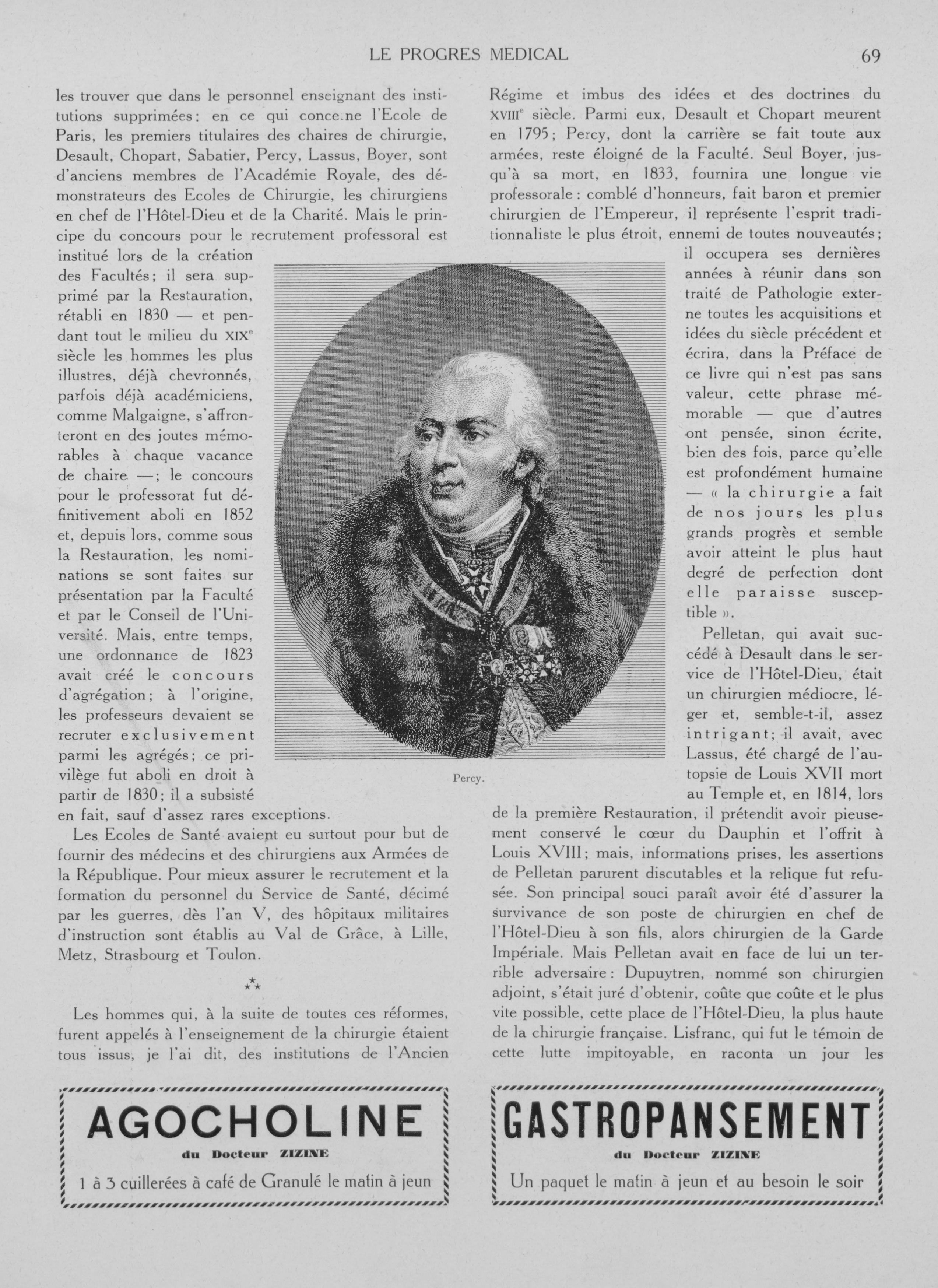 LE PROGRES MEDICAL 69

les trouver que dans le personnel enseignant des institutions supprimées : en ce qui conce.ne l'Ecole de Paris, les premiers titulaires des chaires de chirurgie, Desault, Chopart, Sabatier, Percy, Lassus, Boyer, sont d'anciens membres de l'Académie Royale, des démonstrateurs des Ecoles de Chirurgie, les chirurgiens en chef de l'Hôtel-Dieu et de la Charité. Mais le principe du concours pour le recrutement professoral est institué lors de la création des Facultés ; il sera supprimé par la Restauration, rétabli en 1830 — et pendant tout le milieu du XIXe siècle les hommes les plus illustres, déjà chevronnés, parfois déjà académiciens, comme Malgaigne, s'affronteront en des joutes mémorables à chaque vacance de chaire — ; le concours pour le professorat fut définitivement aboli en 1852 et, depuis lors, comme sous la Restauration, les nominations se sont faites sur présentation par la Faculté et par le Conseil de l'Université. Mais, entre temps, une ordonnance de 1823 avait créé le concours d'agrégation ; à l'origine, les professeurs devaient se recruter exclusivement parmi les agrégés ; ce privilège fut aboli en droit à partir de 1830 ; il a subsisté en fait, sauf d'assez rares exceptions.

Les Ecoles de Santé avaient eu surtout pour but de fournir des médecins et des chirurgiens aux Armées de la République. Pour mieux assurer le recrutement et la formation du personnel du Service de Santé, décimé par les guerres, dès l'an V, des hôpitaux militaires d'instruction sont établis au Val de Grâce, à Lille, Metz, Strasbourg et Toulon.

⁂

Les hommes qui, à la suite de toutes ces réformes, furent appelés à l'enseignement de la chirurgie étaient tous issus, je l'ai dit, des institutions de l'Ancien Régime et imbus des idées et des doctrines du XVIIIe siècle. Parmi eux, Desault et Chopart meurent en 1795 ; Percy, dont la carrière se fait toute aux armées, reste éloigné de la Faculté. Seul Boyer, jusqu'à sa mort, en 1833, fournira une longue vie professorale : comblé d'honneurs, fait baron et premier chirurgien de l'Empereur, il représente l'esprit traditionnaliste le plus étroit, ennemi de toutes nouveautés ; il occupera ses dernières années à réunir dans son traité de Pathologie externe toutes les acquisitions et idées du siècle précédent et écrira, dans la Préface de ce livre qui n'est pas sans valeur, cette phrase mémorable — que d'autres ont pensée, sinon écrite, bien des fois, parce qu'elle est profondément humaine — « la chirurgie a fait de nos jours les plus grands progrès et semble avoir atteint le plus haut degré de perfection dont elle paraisse susceptible ».

Pelletan, qui avait succédé à Desault dans le service de l'Hôtel-Dieu, était un chirurgien médiocre, léger et, semble-t-il, assez intrigant ; il avait, avec Lassus, été chargé de l'autopsie de Louis XVII mort au Temple et, en 1814, lors de la première Restauration, il prétendit avoir pieusement conservé le cœur du Dauphin et l'offrit à Louis XVIII ; mais, informations prises, les assertions de Pelletan parurent discutables et la relique fut refusée. Son principal souci paraît avoir été d'assurer la survivance de son poste de chirurgien en chef de l'Hôtel-Dieu à son fils, alors chirurgien de la Garde Impériale. Mais Pelletan avait en face de lui un terrible adversaire : Dupuytren, nommé son chirurgien adjoint, s'était juré d'obtenir, coûte que coûte et le plus vite possible, cette place de l'Hôtel-Dieu, la plus haute de la chirurgie française. Lisfranc, qui fut le témoin de cette lutte impitoyable, en raconta un jour les

Percy.

AGOCHOLINE
du Docteur ZIZINE
1 à 3 cuillerées à café de Granulé le matin à jeun

GASTROPANSEMENT
du Docteur ZIZINE
Un paquet le matin à jeun et au besoin le soir